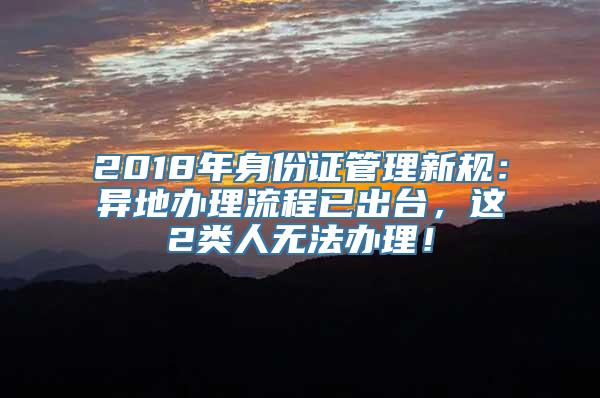 2018年身份证管理新规：异地办理流程已出台，这2类人无法办理！